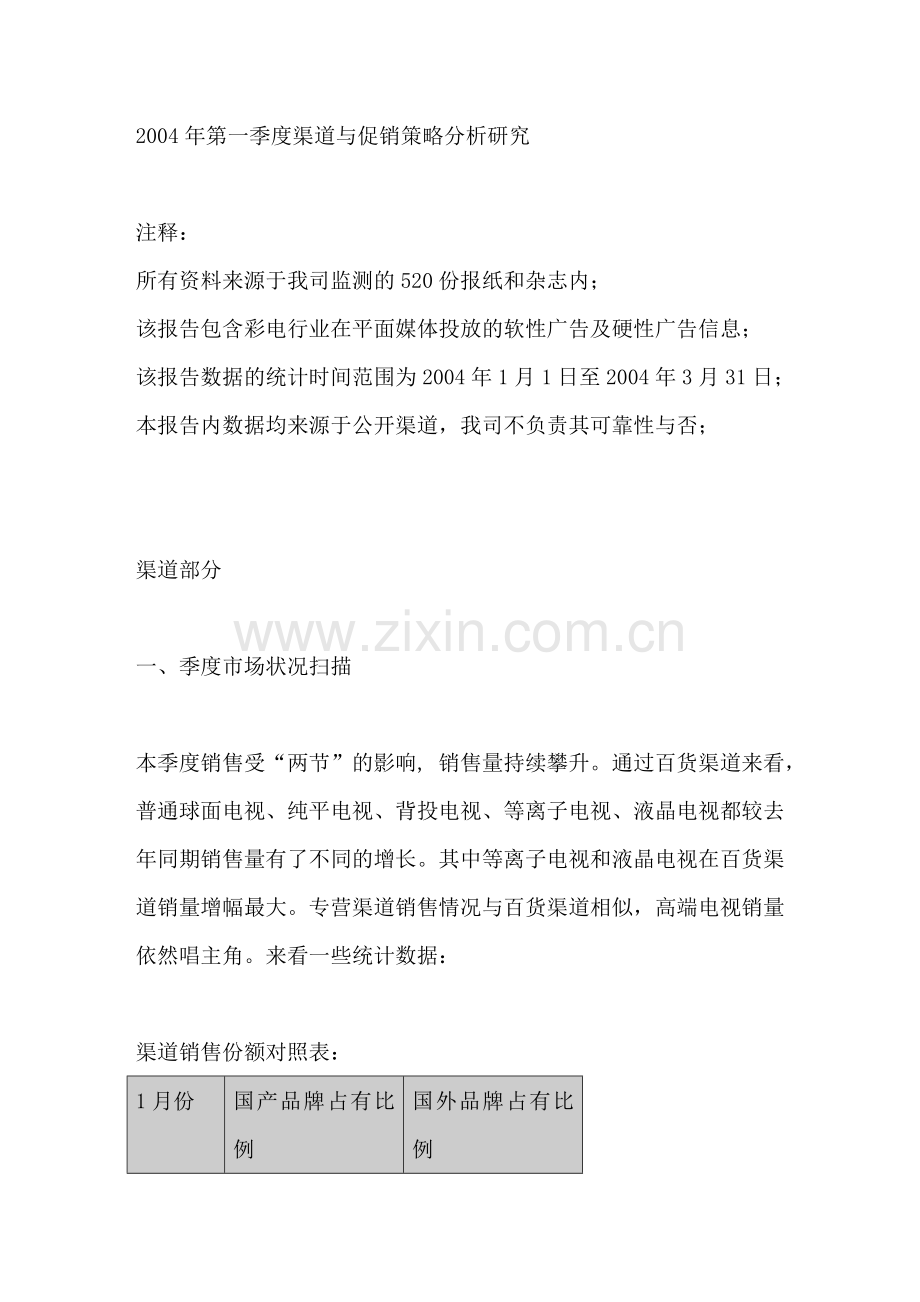 2004年第一季度渠道与促销策略分析研究

注释：

所有资料来源于我司监测的520份报纸和杂志内；

该报告包含彩电行业在平面媒体投放的软性广告及硬性广告信息；

该报告数据的统计时间范围为2004年1月1日至2004年3月31日；

本报告内数据均来源于公开渠道，我司不负责其可靠性与否；

渠道部分

一、季度市场状况扫描

本季度销售受“两节”的影响，销售量持续攀升。通过百货渠道来看，普通球面电视、纯平电视、背投电视、等离子电视、液晶电视都较去年同期销售量有了不同的增长。其中等离子电视和液晶电视在百货渠道销量增幅最大。专营渠道销售情况与百货渠道相似，高端电视销量依然唱主角。来看一些统计数据：

渠道销售份额对照表：

| 1月份 | 国产品牌占有比例 | 国外品牌占有比例 |
|---|---|---|

www.zixin.com.cn